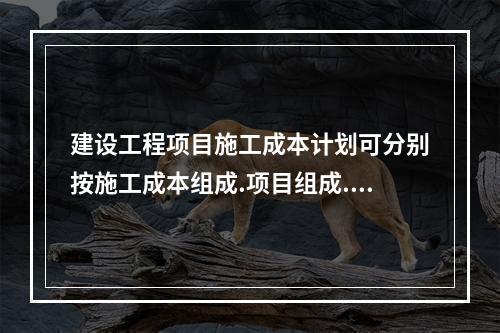 建设工程项目施工成本计划可分别按施工成本组成.项目组成....